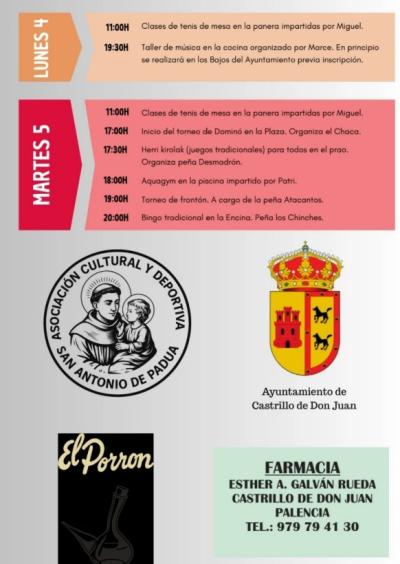 LUNES 4

11:00H Clases de tenis de mesa en la panera impartidas por Miguel.

19:30H Taller de música en la cocina organizado por Marce. En principio se realizará en los Bajos del Ayuntamiento previa inscripción.

MARTES 5

11:00H Clases de tenis de mesa en la panera impartidas por Miguel.

17:00H Inicio del torneo de Dominó en la Plaza. Organiza el Chaca.

17:30H Herri kirolak (juegos tradicionales) para todos en el prao. Organiza peña Desmadrón.

18:00H Aquagym en la piscina impartido por Patri.

19:00H Torneo de frontón. A cargo de la peña Atacantos.

20:00H Bingo tradicional en la Encina. Peña los Chinches.

ASOCIACIÓN CULTURAL Y DEPORTIVA SAN ANTONIO DE PADUA

Ayuntamiento de Castrillo de Don Juan

El Porron

FARMACIA
ESTHER A. GALVÁN RUEDA
CASTRILLO DE DON JUAN
PALENCIA
TEL.: 979 79 41 30